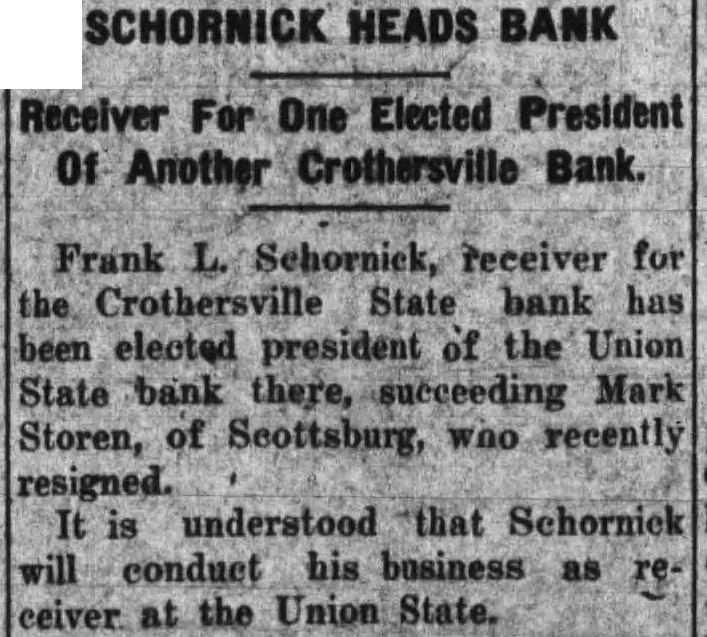 SCHORNICK HEADS BANK

Receiver For One Elected President Of Another Crothersville Bank.

Frank L. Schornick, receiver for the Crothersville State bank has been elected president of the Union State bank there, succeeding Mark Storen, of Scottsburg, who recently resigned.

It is understood that Schornick will conduct his business as receiver at the Union State.